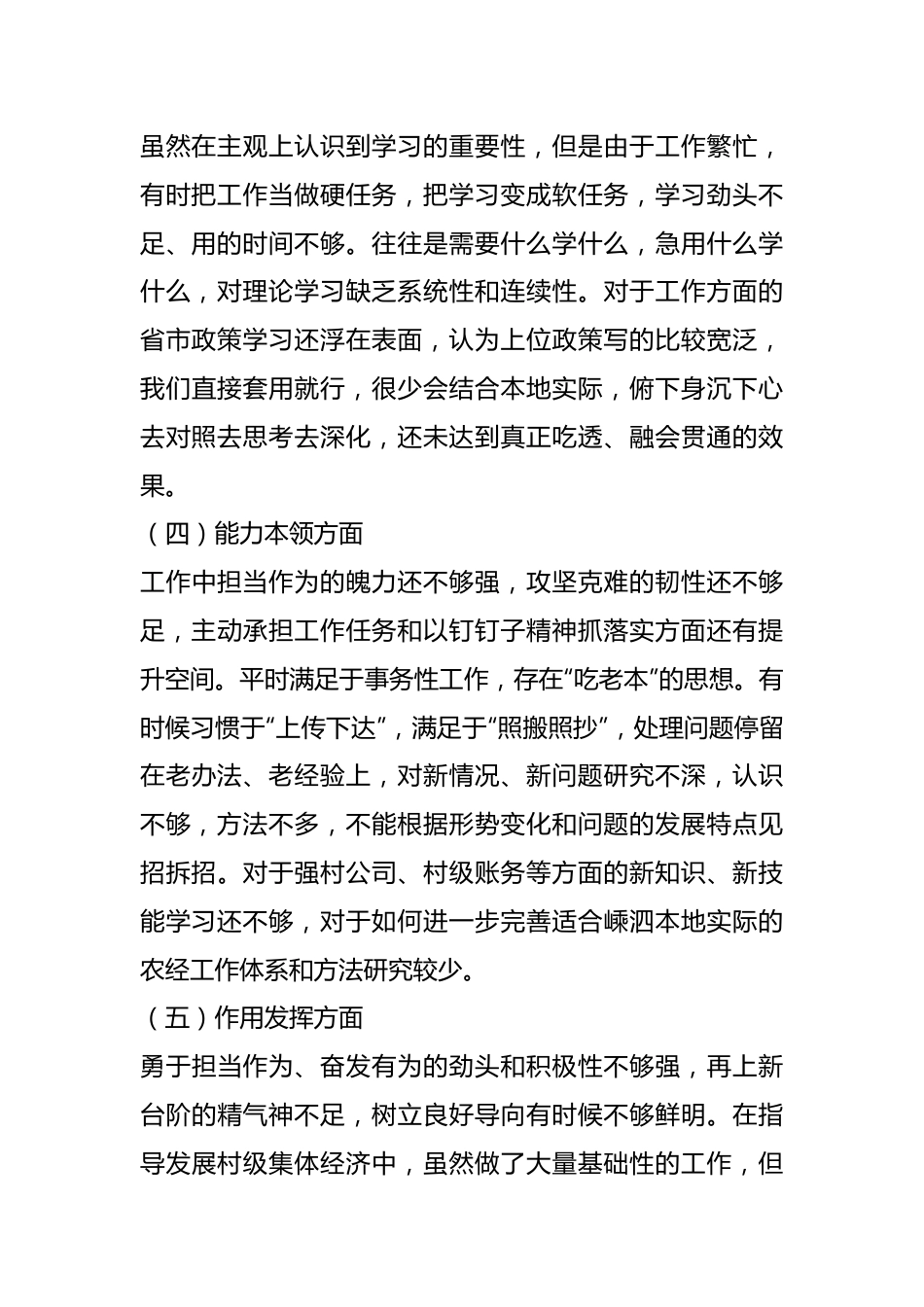 虽然在主观上认识到学习的重要性，但是由于工作繁忙，有时把工作当做硬任务，把学习变成软任务，学习劲头不足、用的时间不够。往往是需要什么学什么，急用什么学什么，对理论学习缺乏系统性和连续性。对于工作方面的省市政策学习还浮在表面，认为上位政策写的比较宽泛，我们直接套用就行，很少会结合本地实际，俯下身沉下心去对照去思考去深化，还未达到真正吃透、融会贯通的效果。

（四）能力本领方面

工作中担当作为的魄力还不够强，攻坚克难的韧性还不够足，主动承担工作任务和以钉钉子精神抓落实方面还有提升空间。平时满足于事务性工作，存在“吃老本”的思想。有时候习惯于“上传下达”，满足于“照搬照抄”，处理问题停留在老办法、老经验上，对新情况、新问题研究不深，认识不够，方法不多，不能根据形势变化和问题的发展特点见招拆招。对于强村公司、村级账务等方面的新知识、新技能学习还不够，对于如何进一步完善适合嵊泗本地实际的农经工作体系和方法研究较少。

（五）作用发挥方面

勇于担当作为、奋发有为的劲头和积极性不够强，再上新台阶的精气神不足，树立良好导向有时候不够鲜明。在指导发展村级集体经济中，虽然做了大量基础性的工作，但